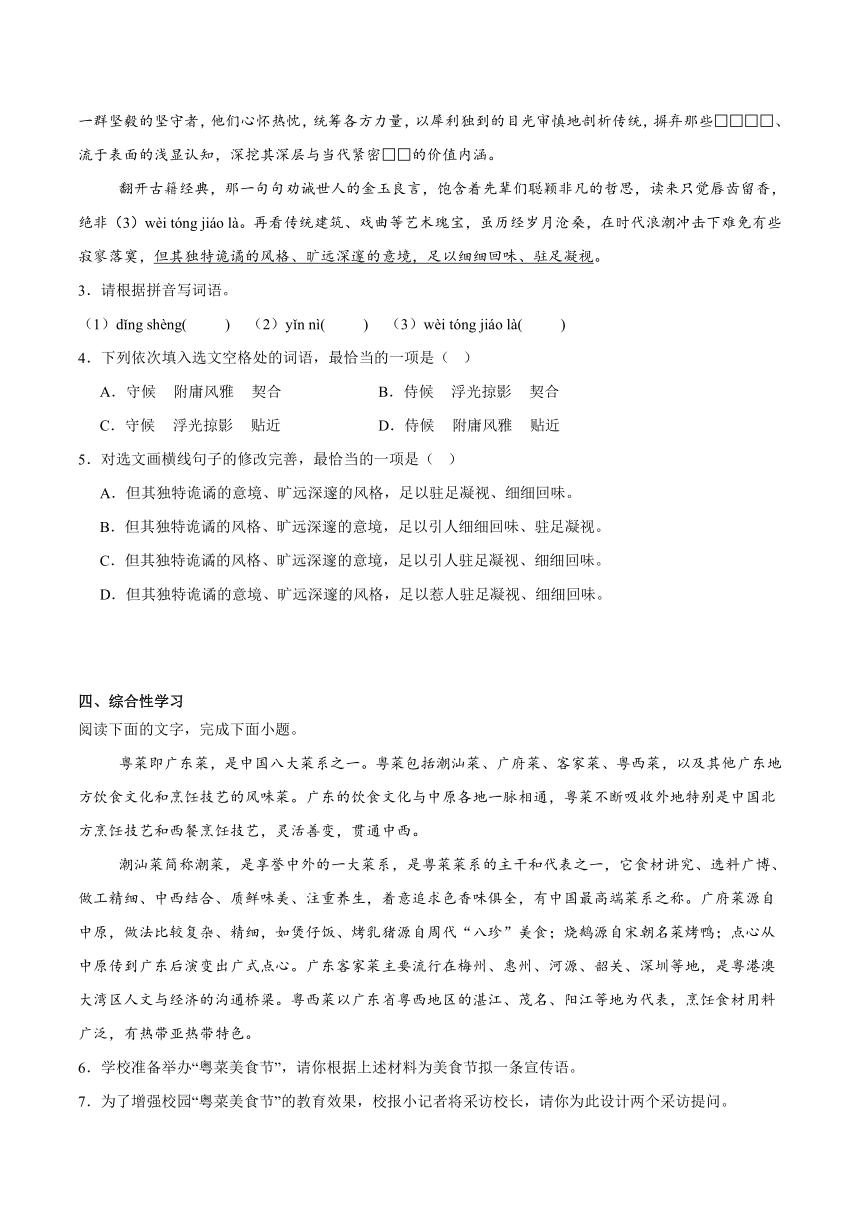 一群坚毅的坚守者，他们心怀热忱，统筹各方力量，以犀利独到的目光审慎地剖析传统，摒弃那些□□□□、流于表面的浅显认知，深挖其深层与当代紧密□□的价值内涵。

翻开古籍经典，那一句句劝诫世人的金玉良言，饱含着先辈们聪颖非凡的哲思，读来只觉唇齿留香，绝非（3）wèi tóng jiáo là。再看传统建筑、戏曲等艺术瑰宝，虽历经岁月沧桑，在时代浪潮冲击下难免有些寂寥落寞，但其独特诡谲的风格、旷远深邃的意境，足以细细回味、驻足凝视。

3．请根据拼音写词语。

（1）dǐng shèng(　　)　（2）yǐn nì(　　)　（3）wèi tóng jiáo là(　　)

4．下列依次填入选文空格处的词语，最恰当的一项是（　）

A．守候　附庸风雅　契合　　B．侍候　浮光掠影　契合

C．守候　浮光掠影　贴近　　D．侍候　附庸风雅　贴近

5．对选文画横线句子的修改完善，最恰当的一项是（　）

A．但其独特诡谲的意境、旷远深邃的风格，足以驻足凝视、细细回味。

B．但其独特诡谲的风格、旷远深邃的意境，足以引人细细回味、驻足凝视。

C．但其独特诡谲的风格、旷远深邃的意境，足以引人驻足凝视、细细回味。

D．但其独特诡谲的意境、旷远深邃的风格，足以惹人驻足凝视、细细回味。

四、综合性学习

阅读下面的文字，完成下面小题。

粤菜即广东菜，是中国八大菜系之一。粤菜包括潮汕菜、广府菜、客家菜、粤西菜，以及其他广东地方饮食文化和烹饪技艺的风味菜。广东的饮食文化与中原各地一脉相通，粤菜不断吸收外地特别是中国北方烹饪技艺和西餐烹饪技艺，灵活善变，贯通中西。

潮汕菜简称潮菜，是享誉中外的一大菜系，是粤菜菜系的主干和代表之一，它食材讲究、选料广博、做工精细、中西结合、质鲜味美、注重养生，着意追求色香味俱全，有中国最高端菜系之称。广府菜源自中原，做法比较复杂、精细，如煲仔饭、烤乳猪源自周代“八珍”美食；烧鹅源自宋朝名菜烤鸭；点心从中原传到广东后演变出广式点心。广东客家菜主要流行在梅州、惠州、河源、韶关、深圳等地，是粤港澳大湾区人文与经济的沟通桥梁。粤西菜以广东省粤西地区的湛江、茂名、阳江等地为代表，烹饪食材用料广泛，有热带亚热带特色。

6．学校准备举办“粤菜美食节”，请你根据上述材料为美食节拟一条宣传语。

7．为了增强校园“粤菜美食节”的教育效果，校报小记者将采访校长，请你为此设计两个采访提问。